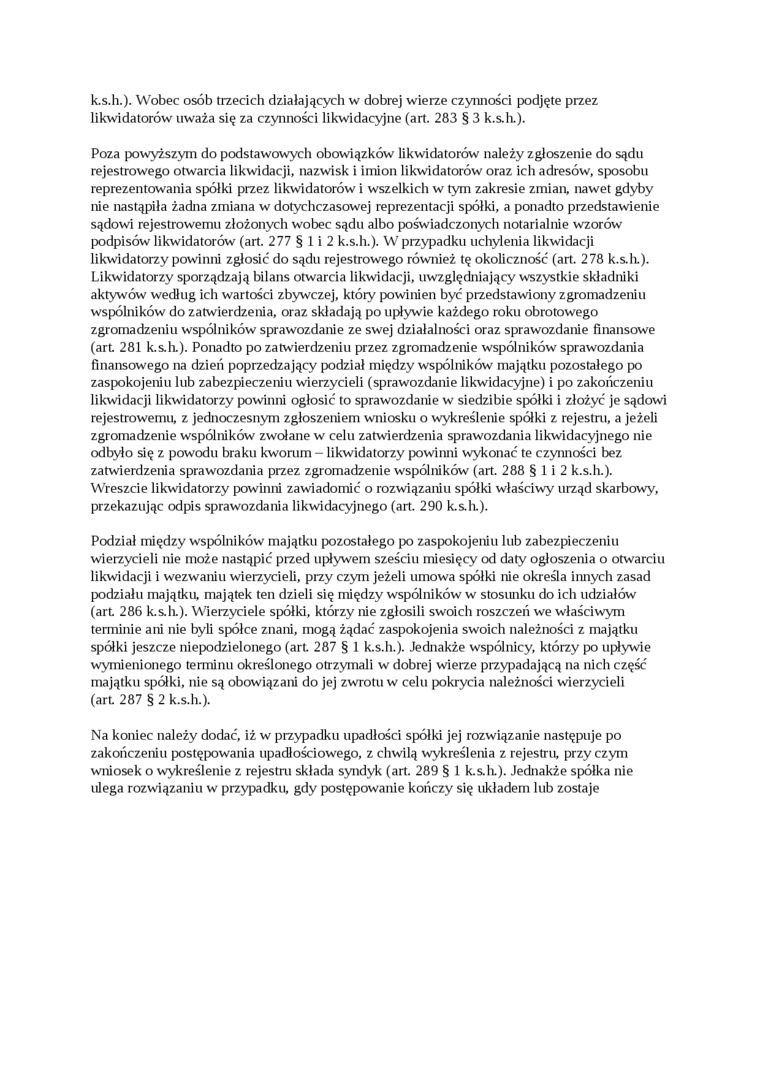 k.s.h.). Wobec osób trzecich działających w dobrej wierze czynności podjęte przez likwidatorów uważa się za czynności likwidacyjne (art. 283 § 3 k.s.h.).

Poza powyższym do podstawowych obowiązków likwidatorów należy zgłoszenie do sądu rejestrowego otwarcia likwidacji, nazwisk i imion likwidatorów oraz ich adresów, sposobu reprezentowania spółki przez likwidatorów i wszelkich w tym zakresie zmian, nawet gdyby nie nastąpiła żadna zmiana w dotychczasowej reprezentacji spółki, a ponadto przedstawienie sądowi rejestrowemu złożonych wobec sądu albo poświadczonych notarialnie wzorów podpisów likwidatorów (art. 277 § 1 i 2 k.s.h.). W przypadku uchylenia likwidacji likwidatorzy powinni zgłosić do sądu rejestrowego również tę okoliczność (art. 278 k.s.h.). Likwidatorzy sporządzają bilans otwarcia likwidacji, uwzględniający wszystkie składniki aktywów według ich wartości zbywczej, który powinien być przedstawiony zgromadzeniu wspólników do zatwierdzenia, oraz składają po upływie każdego roku obrotowego zgromadzeniu wspólników sprawozdanie ze swej działalności oraz sprawozdanie finansowe (art. 281 k.s.h.). Ponadto po zatwierdzeniu przez zgromadzenie wspólników sprawozdania finansowego na dzień poprzedzający podział między wspólników majątku pozostałego po zaspokojeniu lub zabezpieczeniu wierzycieli (sprawozdanie likwidacyjne) i po zakończeniu likwidacji likwidatorzy powinni ogłosić to sprawozdanie w siedzibie spółki i złożyć je sądowi rejestrowemu, z jednoczesnym zgłoszeniem wniosku o wykreślenie spółki z rejestru, a jeżeli zgromadzenie wspólników zwołane w celu zatwierdzenia sprawozdania likwidacyjnego nie odbyło się z powodu braku kworum – likwidatorzy powinni wykonać te czynności bez zatwierdzenia sprawozdania przez zgromadzenie wspólników (art. 288 § 1 i 2 k.s.h.). Wreszcie likwidatorzy powinni zawiadomić o rozwiązaniu spółki właściwy urząd skarbowy, przekazując odpis sprawozdania likwidacyjnego (art. 290 k.s.h.).

Podział między wspólników majątku pozostałego po zaspokojeniu lub zabezpieczeniu wierzycieli nie może nastąpić przed upływem sześciu miesięcy od daty ogłoszenia o otwarciu likwidacji i wezwaniu wierzycieli, przy czym jeżeli umowa spółki nie określa innych zasad podziału majątku, majątek ten dzieli się między wspólników w stosunku do ich udziałów (art. 286 k.s.h.). Wierzyciele spółki, którzy nie zgłosili swoich roszczeń we właściwym terminie ani nie byli spółce znani, mogą żądać zaspokojenia swoich należności z majątku spółki jeszcze niepodzielonego (art. 287 § 1 k.s.h.). Jednakże wspólnicy, którzy po upływie wymienionego terminu określonego otrzymali w dobrej wierze przypadającą na nich część majątku spółki, nie są obowiązani do jej zwrotu w celu pokrycia należności wierzycieli (art. 287 § 2 k.s.h.).

Na koniec należy dodać, iż w przypadku upadłości spółki jej rozwiązanie następuje po zakończeniu postępowania upadłościowego, z chwilą wykreślenia z rejestru, przy czym wniosek o wykreślenie z rejestru składa syndyk (art. 289 § 1 k.s.h.). Jednakże spółka nie ulega rozwiązaniu w przypadku, gdy postępowanie kończy się układem lub zostaje